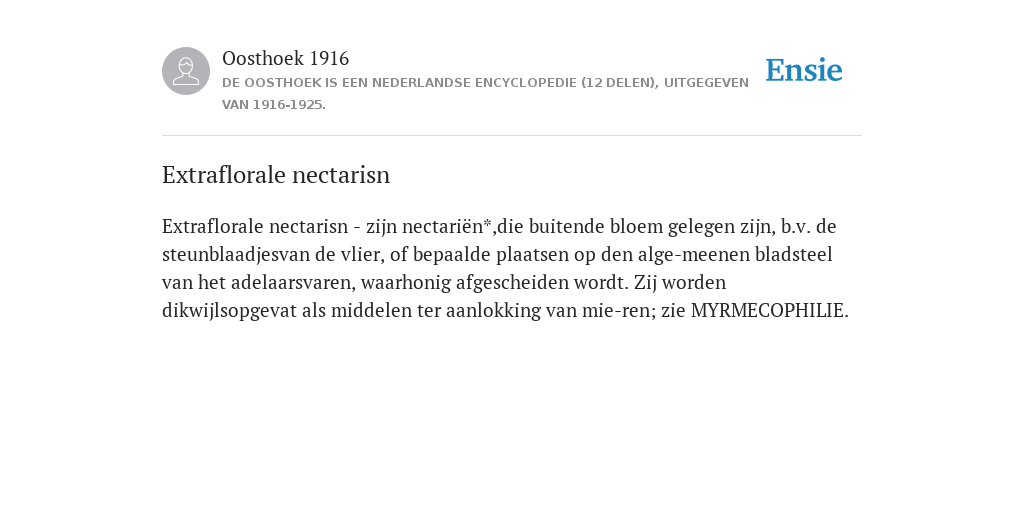 Oosthoek 1916

DE OOSTHOEK IS EEN NEDERLANDSE ENCYCLOPEDIE (12 DELEN), UITGEGEVEN VAN 1916-1925.

Ensie

Extraflorale nectarisn

Extraflorale nectarisn - zijn nectariën*,die buitende bloem gelegen zijn, b.v. de steunblaadjesvan de vlier, of bepaalde plaatsen op den alge-meenen bladsteel van het adelaarsvaren, waarhonig afgescheiden wordt. Zij worden dikwijlsopgevat als middelen ter aanlokking van mie-ren; zie MYRMECOPHILIE.